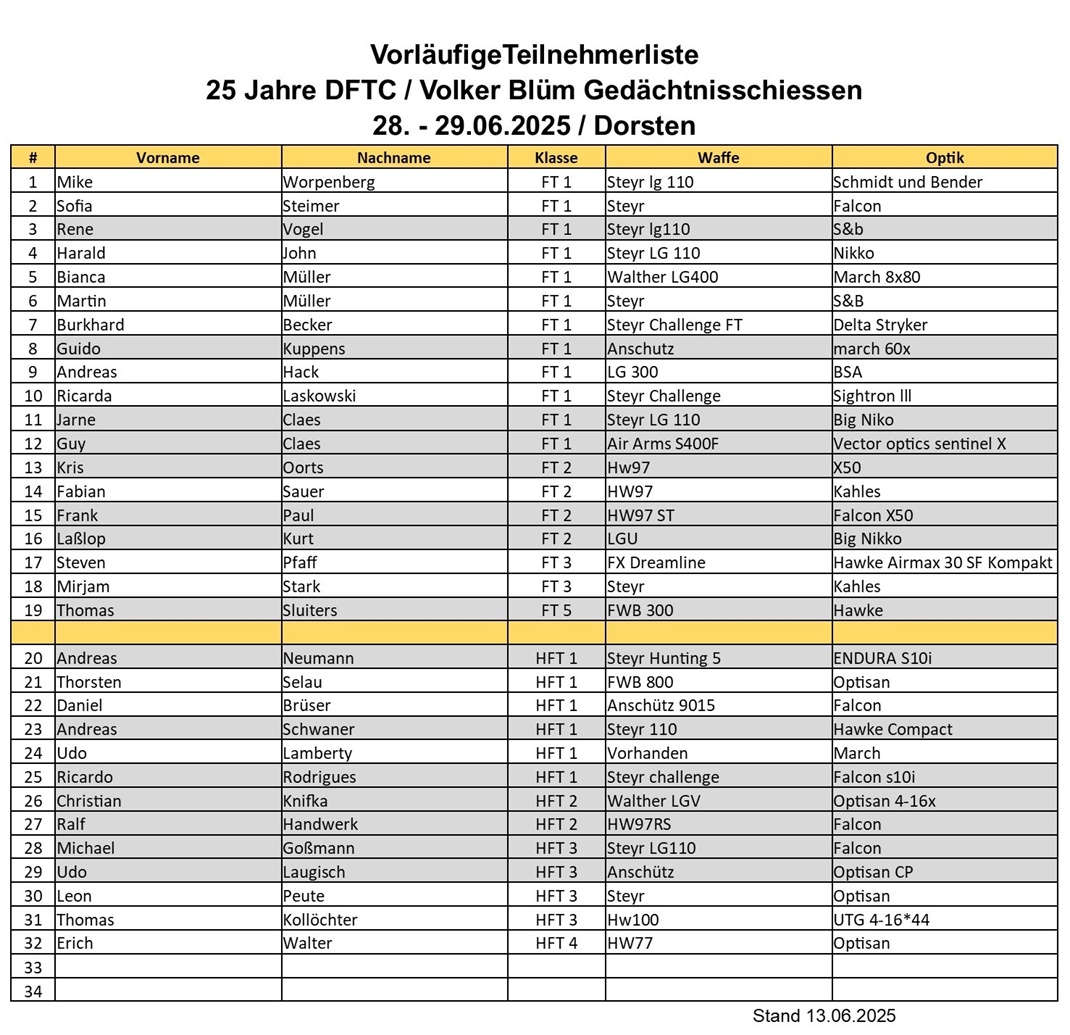 VorläufigeTeilnehmerliste
25 Jahre DFTC / Volker Blüm Gedächtnisschiessen
28. - 29.06.2025 / Dorsten

| # | Vorname | Nachname | Klasse | Waffe | Optik |
|---|---|---|---|---|---|
| 1 | Mike | Worpenberg | FT 1 | Steyr lg 110 | Schmidt und Bender |
| 2 | Sofia | Steimer | FT 1 | Steyr | Falcon |
| 3 | Rene | Vogel | FT 1 | Steyr lg110 | S&b |
| 4 | Harald | John | FT 1 | Steyr LG 110 | Nikko |
| 5 | Bianca | Müller | FT 1 | Walther LG400 | March 8x80 |
| 6 | Martin | Müller | FT 1 | Steyr | S&B |
| 7 | Burkhard | Becker | FT 1 | Steyr Challenge FT | Delta Stryker |
| 8 | Guido | Kuppens | FT 1 | Anschutz | march 60x |
| 9 | Andreas | Hack | FT 1 | LG 300 | BSA |
| 10 | Ricarda | Laskowski | FT 1 | Steyr Challenge | Sightron lll |
| 11 | Jarne | Claes | FT 1 | Steyr LG 110 | Big Niko |
| 12 | Guy | Claes | FT 1 | Air Arms S400F | Vector optics sentinel X |
| 13 | Kris | Oorts | FT 2 | Hw97 | X50 |
| 14 | Fabian | Sauer | FT 2 | HW97 | Kahles |
| 15 | Frank | Paul | FT 2 | HW97 ST | Falcon X50 |
| 16 | Laßlop | Kurt | FT 2 | LGU | Big Nikko |
| 17 | Steven | Pfaff | FT 3 | FX Dreamline | Hawke Airmax 30 SF Kompakt |
| 18 | Mirjam | Stark | FT 3 | Steyr | Kahles |
| 19 | Thomas | Sluiters | FT 5 | FWB 300 | Hawke |
| | | | | | |
| 20 | Andreas | Neumann | HFT 1 | Steyr Hunting 5 | ENDURA S10i |
| 21 | Thorsten | Selau | HFT 1 | FWB 800 | Optisan |
| 22 | Daniel | Brüser | HFT 1 | Anschütz 9015 | Falcon |
| 23 | Andreas | Schwaner | HFT 1 | Steyr 110 | Hawke Compact |
| 24 | Udo | Lamberty | HFT 1 | Vorhanden | March |
| 25 | Ricardo | Rodrigues | HFT 1 | Steyr challenge | Falcon s10i |
| 26 | Christian | Knifka | HFT 2 | Walther LGV | Optisan 4-16x |
| 27 | Ralf | Handwerk | HFT 2 | HW97RS | Falcon |
| 28 | Michael | Goßmann | HFT 3 | Steyr LG110 | Falcon |
| 29 | Udo | Laugisch | HFT 3 | Anschütz | Optisan CP |
| 30 | Leon | Peute | HFT 3 | Steyr | Optisan |
| 31 | Thomas | Kollöchter | HFT 3 | Hw100 | UTG 4-16*44 |
| 32 | Erich | Walter | HFT 4 | HW77 | Optisan |
| 33 | | | | | |
| 34 | | | | | |

Stand 13.06.2025